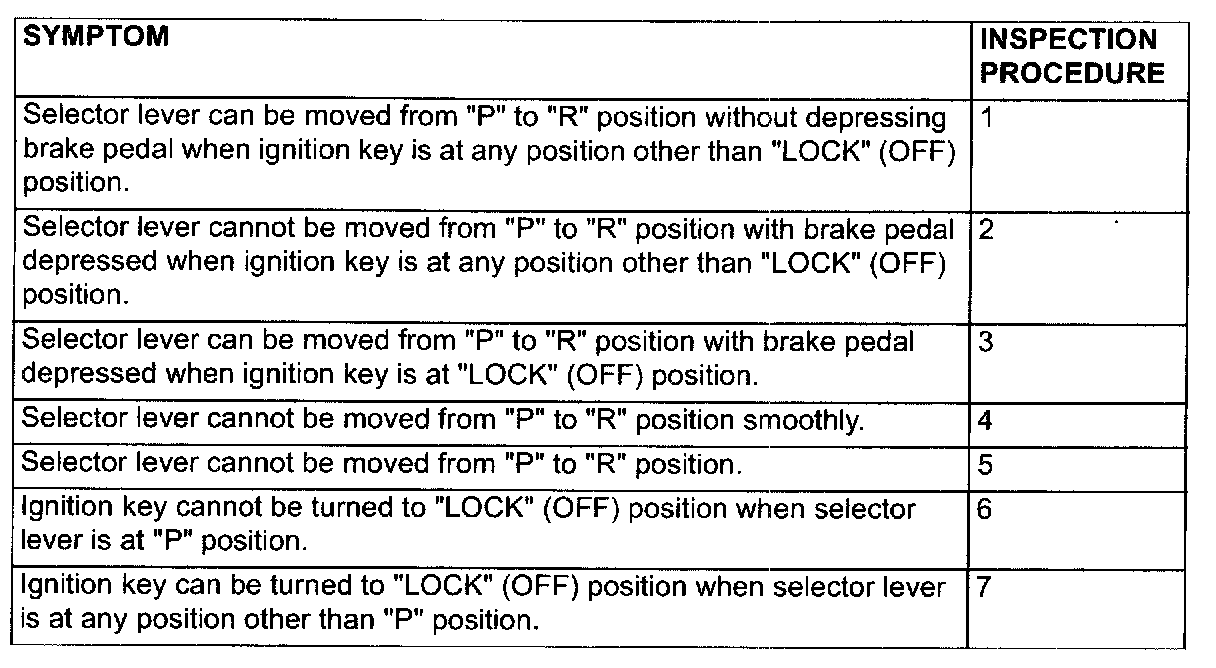 | SYMPTOM | INSPECTION PROCEDURE |
|---|---|
| Selector lever can be moved from "P" to "R" position without depressing brake pedal when ignition key is at any position other than "LOCK" (OFF) position. | 1 |
| Selector lever cannot be moved from "P" to "R" position with brake pedal depressed when ignition key is at any position other than "LOCK" (OFF) position. | 2 |
| Selector lever can be moved from "P" to "R" position with brake pedal depressed when ignition key is at "LOCK" (OFF) position. | 3 |
| Selector lever cannot be moved from "P" to "R" position smoothly. | 4 |
| Selector lever cannot be moved from "P" to "R" position. | 5 |
| Ignition key cannot be turned to "LOCK" (OFF) position when selector lever is at "P" position. | 6 |
| Ignition key can be turned to "LOCK" (OFF) position when selector lever is at any position other than "P" position. | 7 |